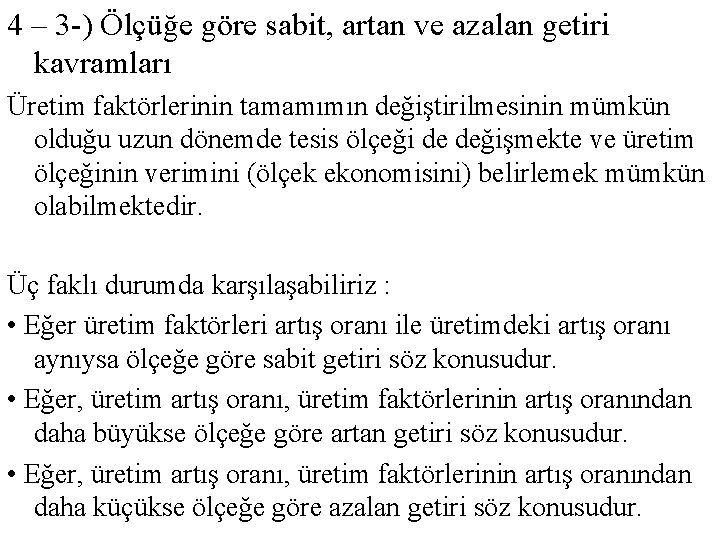 4 – 3-) Ölçüğe göre sabit, artan ve azalan getiri kavramları

Üretim faktörlerinin tamamımın değiştirilmesinin mümkün olduğu uzun dönemde tesis ölçeği de değişmekte ve üretim ölçeğinin verimini (ölçek ekonomisini) belirlemek mümkün olabilmektedir.

Üç faklı durumda karşılaşabiliriz :

• Eğer üretim faktörleri artış oranı ile üretimdeki artış oranı aynıysa ölçeğe göre sabit getiri söz konusudur.

• Eğer, üretim artış oranı, üretim faktörlerinin artış oranından daha büyükse ölçeğe göre artan getiri söz konusudur.

• Eğer, üretim artış oranı, üretim faktörlerinin artış oranından daha küçükse ölçeğe göre azalan getiri söz konusudur.